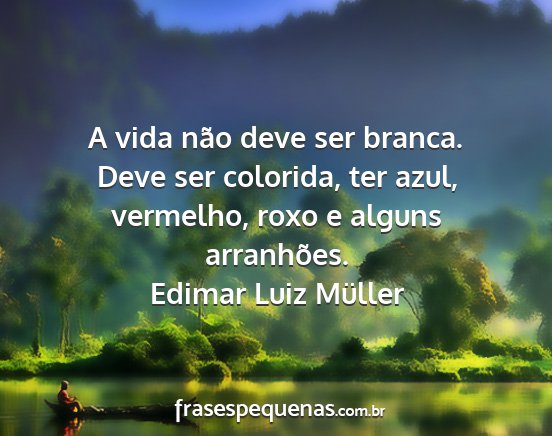 A vida não deve ser branca. Deve ser colorida, ter azul, vermelho, roxo e alguns arranhões.
Edimar Luiz Müller

frasespequenas.com.br